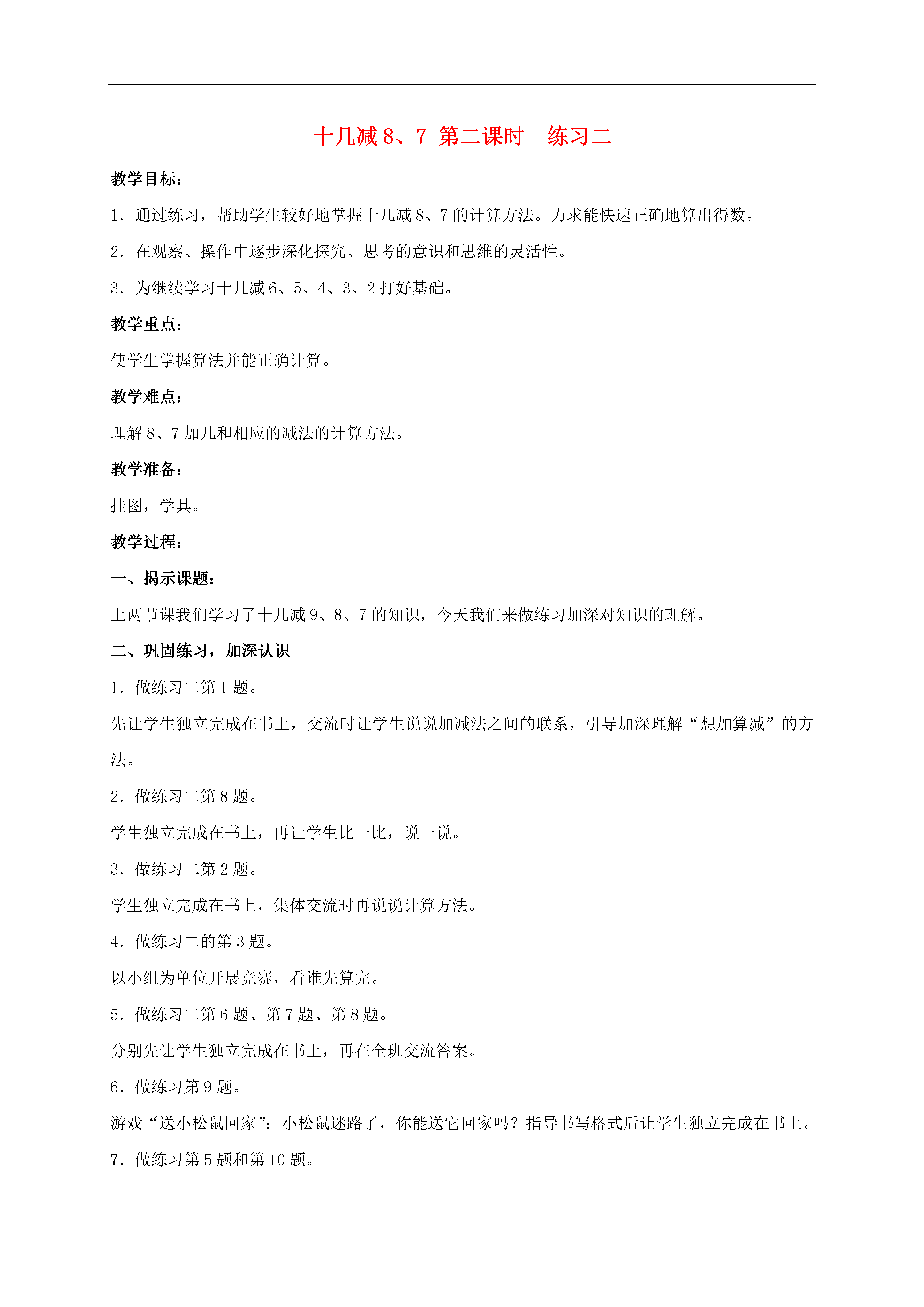 十几减 8、7 第二课时　练习二

教学目标：

1．通过练习，帮助学生较好地掌握十几减 8、7 的计算方法。力求能快速正确地算出得数。

2．在观察、操作中逐步深化探究、思考的意识和思维的灵活性。

3．为继续学习十几减 6、5、4、3、2 打好基础。

教学重点：

使学生掌握算法并能正确计算。

教学难点：

理解 8、7 加几和相应的减法的计算方法。

教学准备：

挂图，学具。

教学过程：

一、揭示课题：

上两节课我们学习了十几减 9、8、7 的知识，今天我们来做练习加深对知识的理解。

二、巩固练习，加深认识

1．做练习二第 1 题。

先让学生独立完成在书上，交流时让学生说说加减法之间的联系，引导加深理解“想加算减”的方法。

2．做练习二第 8 题。

学生独立完成在书上，再让学生比一比，说一说。

3．做练习二第 2 题。

学生独立完成在书上，集体交流时再说说计算方法。

4．做练习二的第 3 题。

以小组为单位开展竞赛，看谁先算完。

5．做练习二第 6 题、第 7 题、第 8 题。

分别先让学生独立完成在书上，再在全班交流答案。

6．做练习第 9 题。

游戏“送小松鼠回家”：小松鼠迷路了，你能送它回家吗？指导书写格式后让学生独立完成在书上。

7．做练习第 5 题和第 10 题。